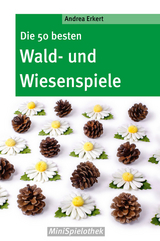 Andrea Erkert

Die 50 besten

Wald- und Wiesenspiele

MiniSpielothek